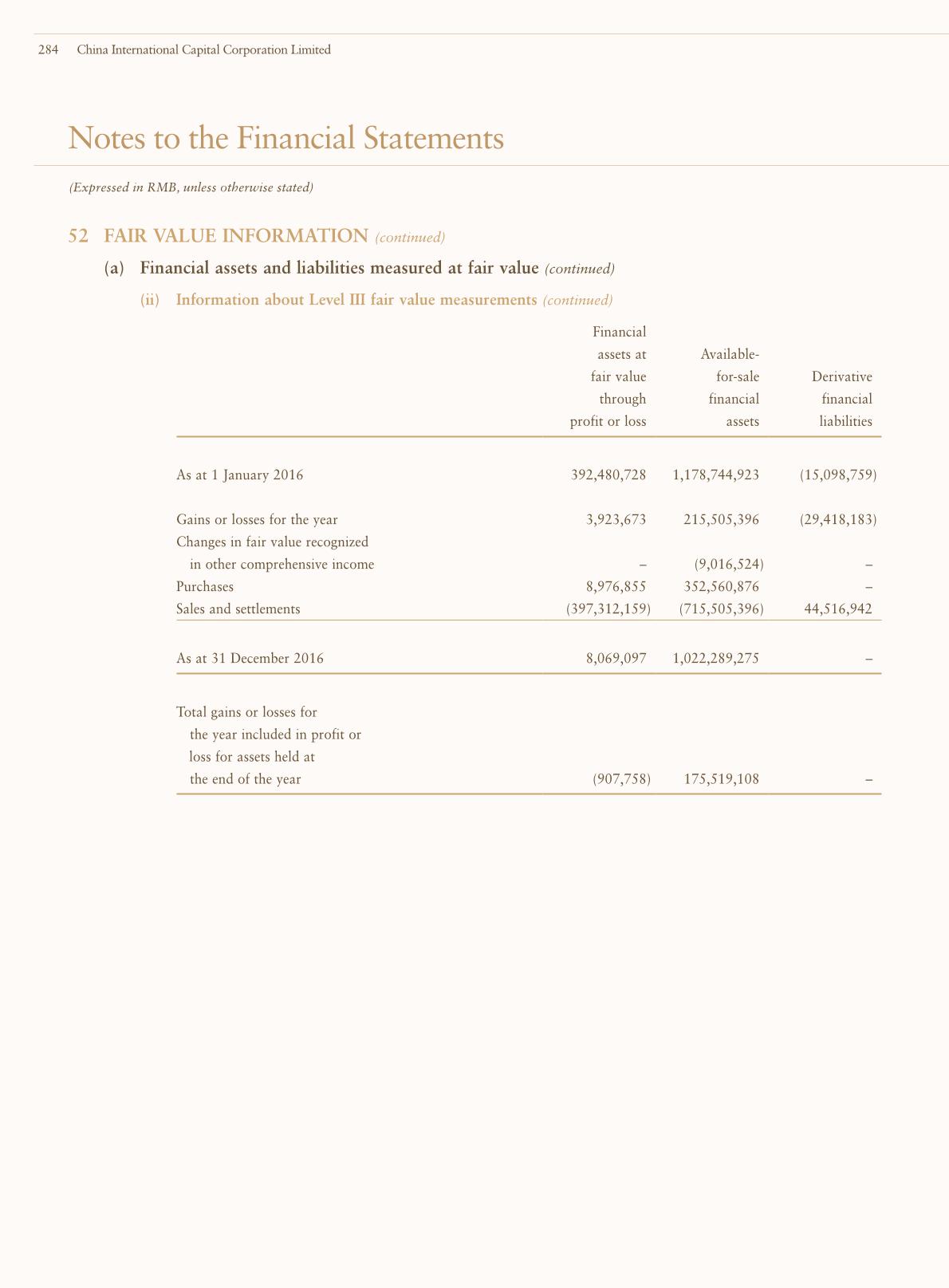 284 China International Capital Corporation Limited

Notes to the Financial Statements

(Expressed in RMB, unless otherwise stated)

52 FAIR VALUE INFORMATION (continued)

(a) Financial assets and liabilities measured at fair value (continued)

(ii) Information about Level III fair value measurements (continued)

| | Financial assets at fair value through profit or loss | Available-for-sale financial assets | Derivative financial liabilities |
|---|---|---|---|
| As at 1 January 2016 | 392,480,728 | 1,178,744,923 | (15,098,759) |
| Gains or losses for the year | 3,923,673 | 215,505,396 | (29,418,183) |
| Changes in fair value recognized in other comprehensive income | – | (9,016,524) | – |
| Purchases | 8,976,855 | 352,560,876 | – |
| Sales and settlements | (397,312,159) | (715,505,396) | 44,516,942 |
| As at 31 December 2016 | 8,069,097 | 1,022,289,275 | – |
| Total gains or losses for the year included in profit or loss for assets held at the end of the year | (907,758) | 175,519,108 | – |